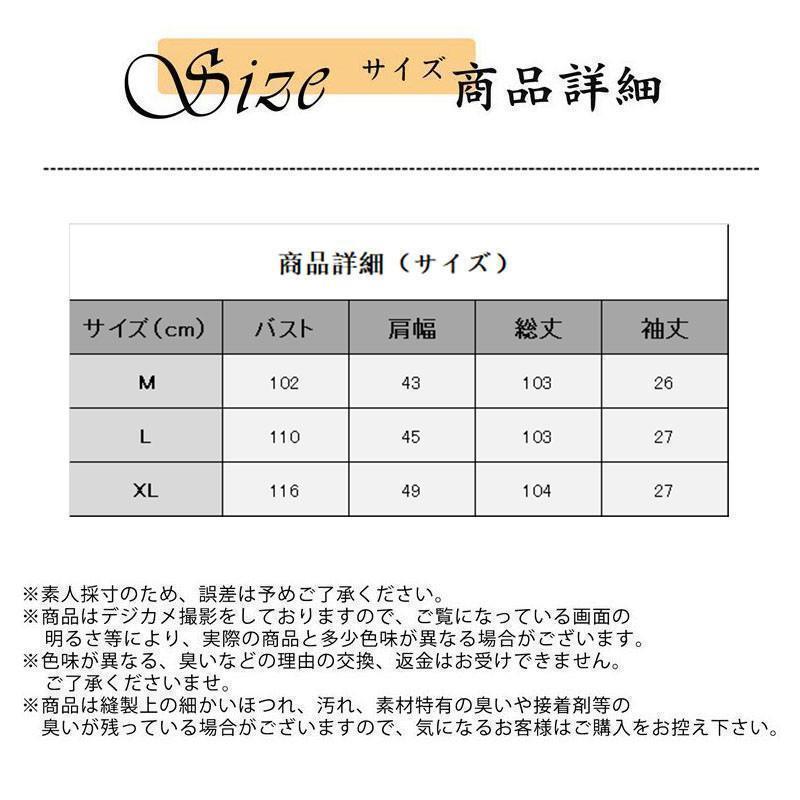 Size サイズ 商品詳細

商品詳細（サイズ）

| サイズ（cm） | バスト | 肩幅 | 総丈 | 袖丈 |
|---|---|---|---|---|
| M | 102 | 43 | 103 | 26 |
| L | 110 | 45 | 103 | 27 |
| XL | 116 | 49 | 104 | 27 |

※素人採寸のため、誤差は予めご了承ください。
※商品はデジカメ撮影をしておりますので、ご覧になっている画面の明るさ等により、実際の商品と多少色味が異なる場合がございます。
※色味が異なる、臭いなどの理由の交換、返金はお受けできません。ご了承くださいませ。
※商品は縫製上の細かいほつれ、汚れ、素材特有の臭いや接着剤等の臭いが残っている場合がございますので、気になるお客様はご購入をお控え下さい。